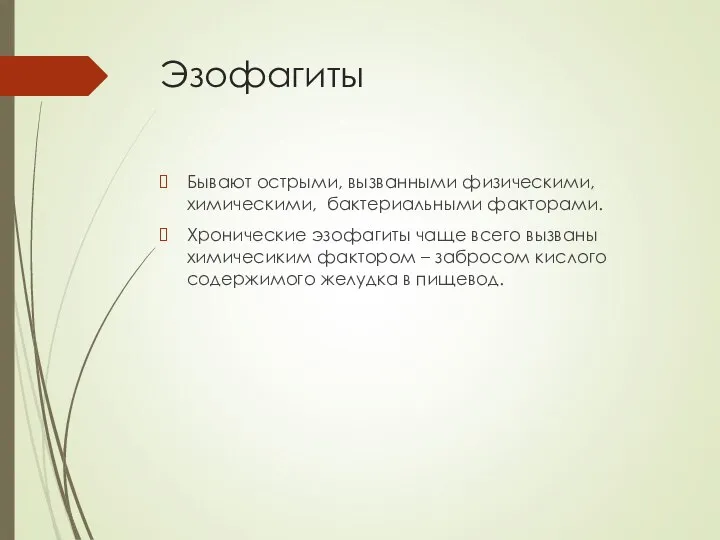 Эзофагиты

Бывают острыми, вызванными физическими, химическими, бактериальными факторами.

Хронические эзофагиты чаще всего вызваны химичесиким фактором – забросом кислого содержимого желудка в пищевод.